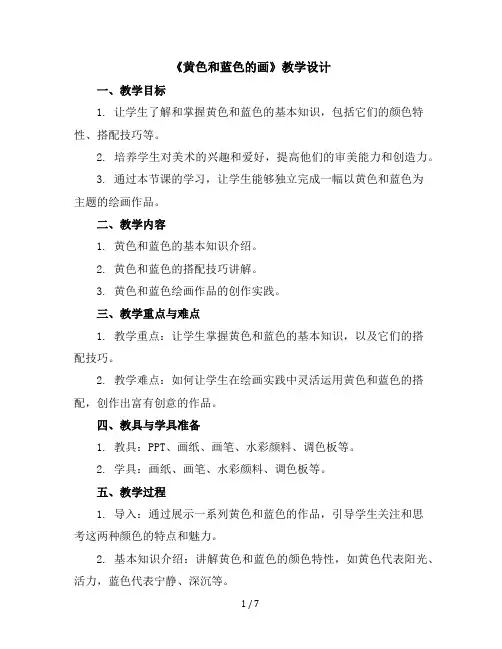 《黄色和蓝色的画》教学设计

一、教学目标

1. 让学生了解和掌握黄色和蓝色的基本知识，包括它们的颜色特性、搭配技巧等。

2. 培养学生对美术的兴趣和爱好，提高他们的审美能力和创造力。

3. 通过本节课的学习，让学生能够独立完成一幅以黄色和蓝色为主题的绘画作品。

二、教学内容

1. 黄色和蓝色的基本知识介绍。

2. 黄色和蓝色的搭配技巧讲解。

3. 黄色和蓝色绘画作品的创作实践。

三、教学重点与难点

1. 教学重点：让学生掌握黄色和蓝色的基本知识，以及它们的搭配技巧。

2. 教学难点：如何让学生在绘画实践中灵活运用黄色和蓝色的搭配，创作出富有创意的作品。

四、教具与学具准备

1. 教具：PPT、画纸、画笔、水彩颜料、调色板等。

2. 学具：画纸、画笔、水彩颜料、调色板等。

五、教学过程

1. 导入：通过展示一系列黄色和蓝色的作品，引导学生关注和思考这两种颜色的特点和魅力。

2. 基本知识介绍：讲解黄色和蓝色的颜色特性，如黄色代表阳光、活力，蓝色代表宁静、深沉等。

1 / 7